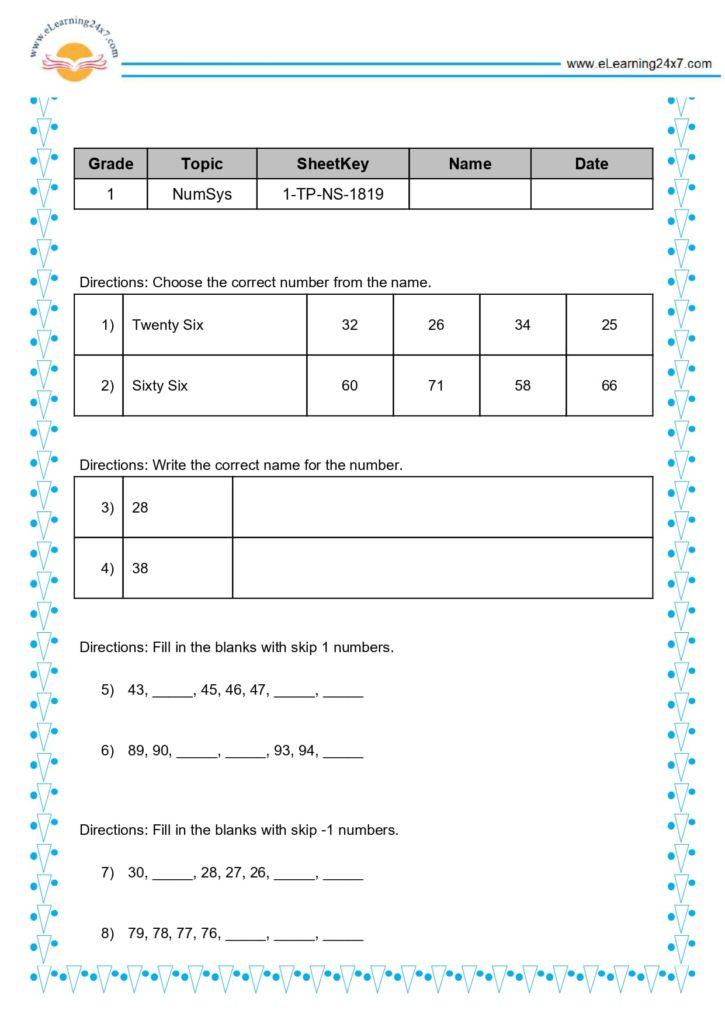 www.eLearning24x7.com

www.eLearning24x7.com

| Grade | Topic | SheetKey | Name | Date |
|---|---|---|---|---|
| 1 | NumSys | 1-TP-NS-1819 | | |

Directions: Choose the correct number from the name.

| 1) | Twenty Six | 32 | 26 | 34 | 25 |
|---|---|---|---|---|---|
| 2) | Sixty Six | 60 | 71 | 58 | 66 |

Directions: Write the correct name for the number.

| 3) | 28 | |
|---|---|---|
| 4) | 38 | |

Directions: Fill in the blanks with skip 1 numbers.

5) 43, _____, 45, 46, 47, _____, _____

6) 89, 90, _____, _____, 93, 94, _____

Directions: Fill in the blanks with skip -1 numbers.

7) 30, _____, 28, 27, 26, _____, _____

8) 79, 78, 77, 76, _____, _____, _____